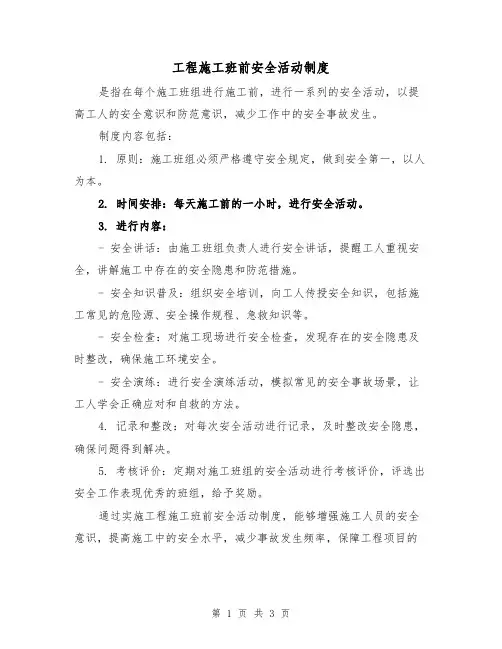 工程施工班前安全活动制度

是指在每个施工班组进行施工前，进行一系列的安全活动，以提高工人的安全意识和防范意识，减少工作中的安全事故发生。

制度内容包括：

1. 原则：施工班组必须严格遵守安全规定，做到安全第一，以人为本。

2. 时间安排：每天施工前的一小时，进行安全活动。

3. 进行内容：

- 安全讲话：由施工班组负责人进行安全讲话，提醒工人重视安全，讲解施工中存在的安全隐患和防范措施。

- 安全知识普及：组织安全培训，向工人传授安全知识，包括施工常见的危险源、安全操作规程、急救知识等。

- 安全检查：对施工现场进行安全检查，发现存在的安全隐患及时整改，确保施工环境安全。

- 安全演练：进行安全演练活动，模拟常见的安全事故场景，让工人学会正确应对和自救的方法。

4. 记录和整改：对每次安全活动进行记录，及时整改安全隐患，确保问题得到解决。

5. 考核评价：定期对施工班组的安全活动进行考核评价，评选出安全工作表现优秀的班组，给予奖励。

通过实施工程施工班前安全活动制度，能够增强施工人员的安全意识，提高施工中的安全水平，减少事故发生频率，保障工程项目的

第 1 页 共 3 页